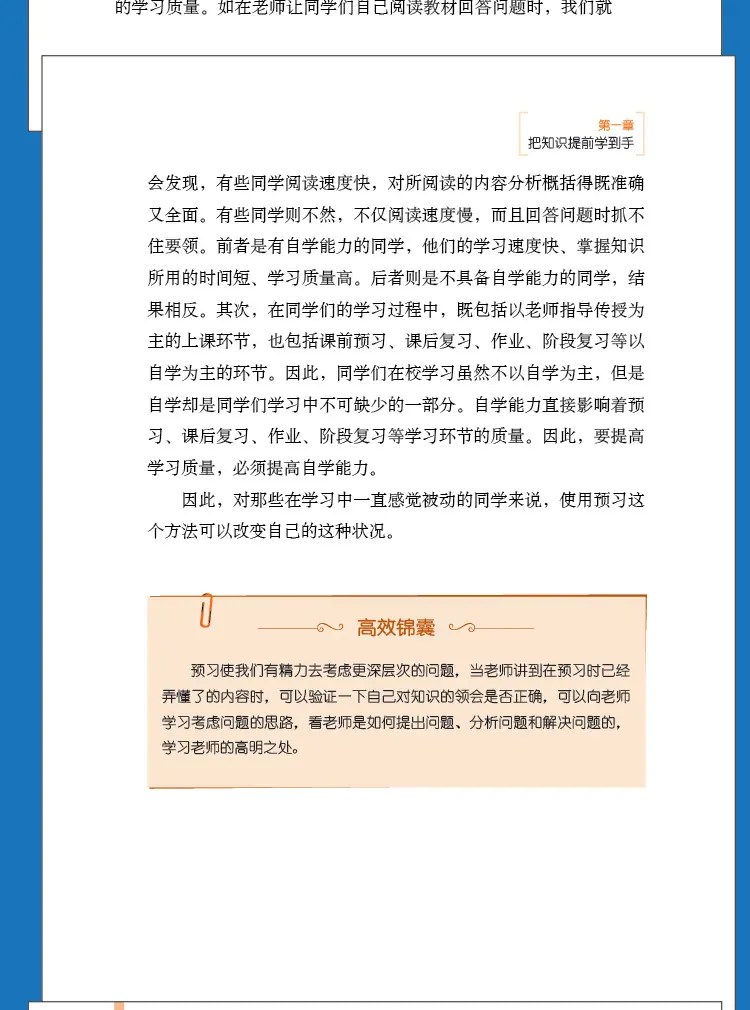 的学习质量。如在老师让同学们自己阅读教材回答问题时，我们就

第一章
把知识提前学到手

会发现，有些同学阅读速度快，对所阅读的内容分析概括得既准确又全面。有些同学则不然，不仅阅读速度慢，而且回答问题时抓不住要领。前者是有自学能力的同学，他们的学习速度快、掌握知识所用的时间短、学习质量高。后者则是不具备自学能力的同学，结果相反。其次，在同学们的学习过程中，既包括以老师指导传授为主的上课环节，也包括课前预习、课后复习、作业、阶段复习等以自学为主的环节。因此，同学们在校学习虽然不以自学为主，但是自学却是同学们学习中不可缺少的一部分。自学能力直接影响着预习、课后复习、作业、阶段复习等学习环节的质量。因此，要提高学习质量，必须提高自学能力。

因此，对那些在学习中一直感觉被动的同学来说，使用预习这个方法可以改变自己的这种状况。

高效锦囊

预习使我们有精力去考虑更深层次的问题，当老师讲到在预习时已经弄懂了的内容时，可以验证一下自己对知识的领会是否正确，可以向老师学习考虑问题的思路，看老师是如何提出问题、分析问题和解决问题的，学习老师的高明之处。